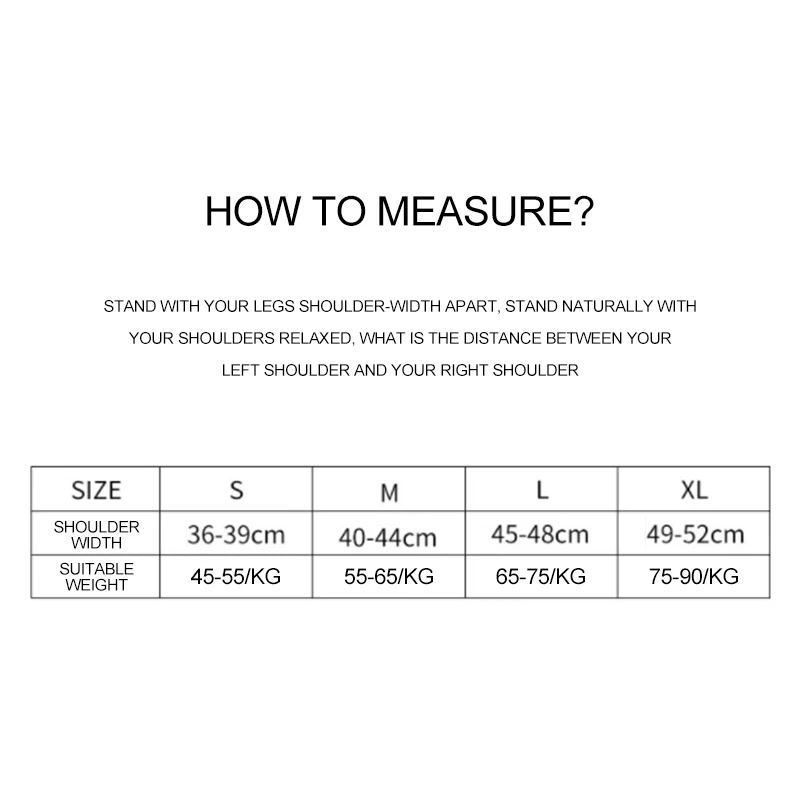 HOW TO MEASURE?

STAND WITH YOUR LEGS SHOULDER-WIDTH APART, STAND NATURALLY WITH YOUR SHOULDERS RELAXED, WHAT IS THE DISTANCE BETWEEN YOUR LEFT SHOULDER AND YOUR RIGHT SHOULDER

| SIZE | S | M | L | XL |
|---|---|---|---|---|
| SHOULDER WIDTH | 36-39cm | 40-44cm | 45-48cm | 49-52cm |
| SUITABLE WEIGHT | 45-55/KG | 55-65/KG | 65-75/KG | 75-90/KG |